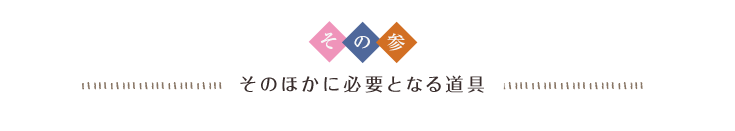 その参

そのほかに必要となる道具